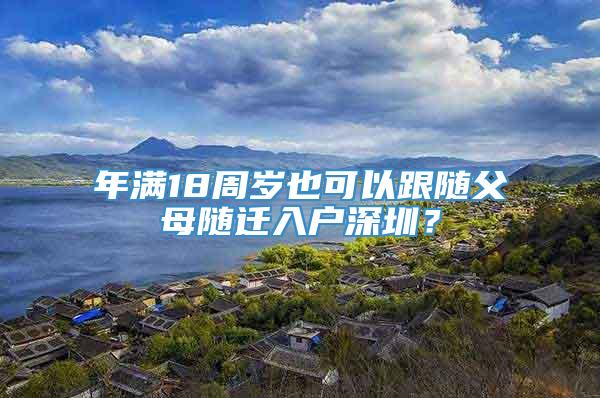 年满18周岁也可以跟随父母随迁入户深圳？